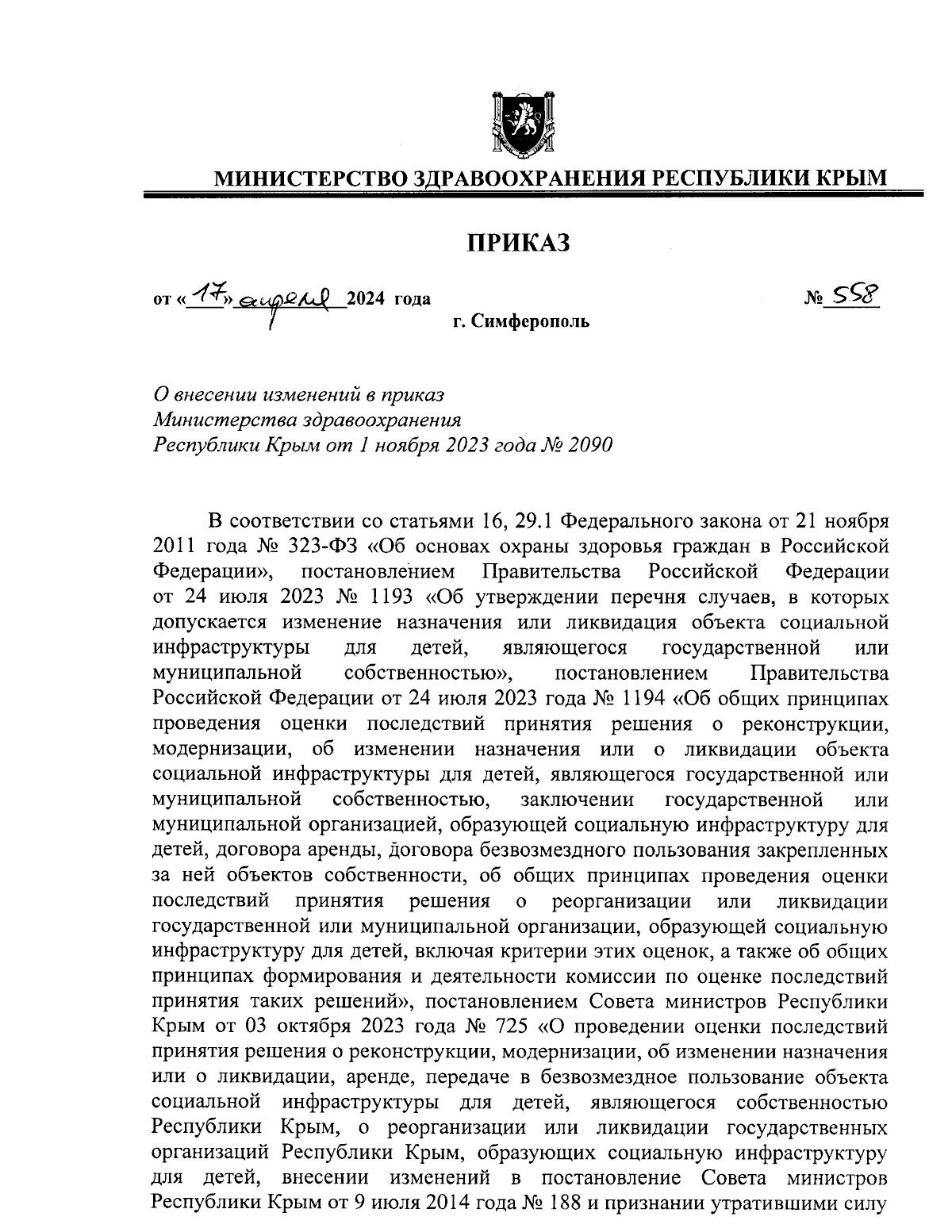 МИНИСТЕРСТВО ЗДРАВООХРАНЕНИЯ РЕСПУБЛИКИ КРЫМ

ПРИКАЗ

от «17» апреля 2024 года
№ 558

г. Симферополь

О внесении изменений в приказ Министерства здравоохранения Республики Крым от 1 ноября 2023 года № 2090

В соответствии со статьями 16, 29.1 Федерального закона от 21 ноября 2011 года № 323-ФЗ «Об основах охраны здоровья граждан в Российской Федерации», постановлением Правительства Российской Федерации от 24 июля 2023 № 1193 «Об утверждении перечня случаев, в которых допускается изменение назначения или ликвидация объекта социальной инфраструктуры для детей, являющегося государственной или муниципальной собственностью», постановлением Правительства Российской Федерации от 24 июля 2023 года № 1194 «Об общих принципах проведения оценки последствий принятия решения о реконструкции, модернизации, об изменении назначения или о ликвидации объекта социальной инфраструктуры для детей, являющегося государственной или муниципальной собственностью, заключении государственной или муниципальной организацией, образующей социальную инфраструктуру для детей, договора аренды, договора безвозмездного пользования закрепленных за ней объектов собственности, об общих принципах проведения оценки последствий принятия решения о реорганизации или ликвидации государственной или муниципальной организации, образующей социальную инфраструктуру для детей, включая критерии этих оценок, а также об общих принципах формирования и деятельности комиссии по оценке последствий принятия таких решений», постановлением Совета министров Республики Крым от 03 октября 2023 года № 725 «О проведении оценки последствий принятия решения о реконструкции, модернизации, об изменении назначения или о ликвидации, аренде, передаче в безвозмездное пользование объекта социальной инфраструктуры для детей, являющегося собственностью Республики Крым, о реорганизации или ликвидации государственных организаций Республики Крым, образующих социальную инфраструктуру для детей, внесении изменений в постановление Совета министров Республики Крым от 9 июля 2014 года № 188 и признании утратившими силу